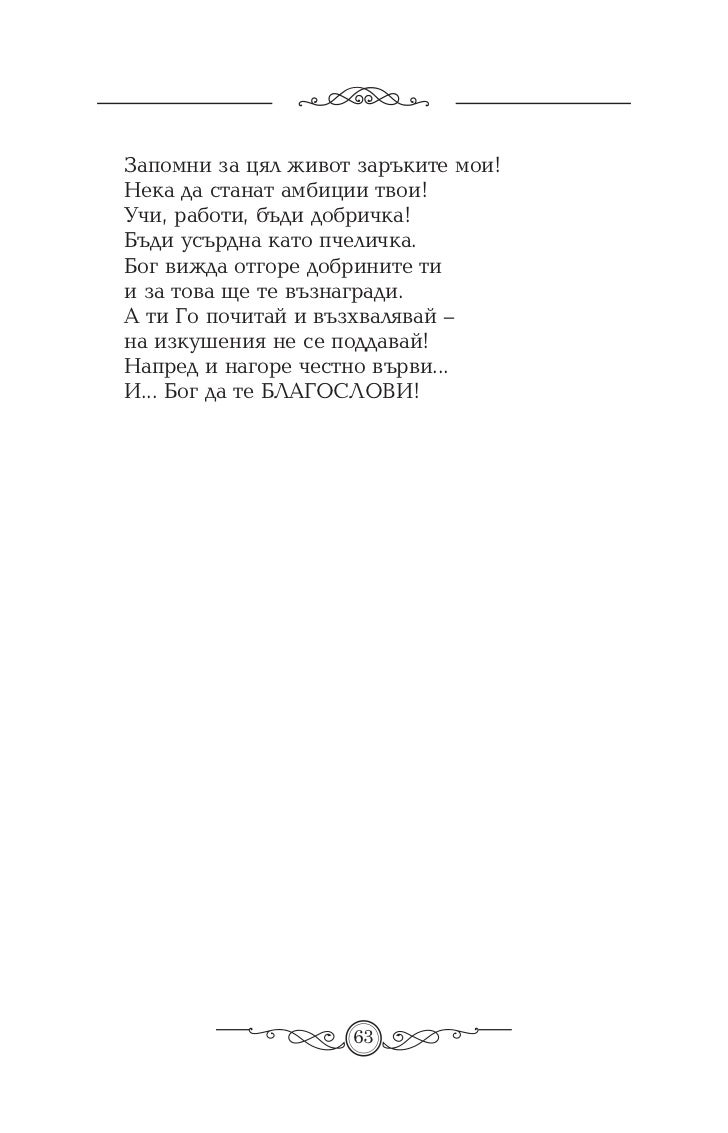 Запомни за цял живот заръките мои!
Нека да станат амбиции твои!
Учи, работи, бъди добричка!
Бъди усърдна като пчеличка.
Бог вижда отгоре добрините ти
и за това ще те възнагради.
А ти Го почитай и възхвалявай –
на изкушения не се поддавай!
Напред и нагоре честно върви...
И... Бог да те БЛАГОСЛОВИ!

63